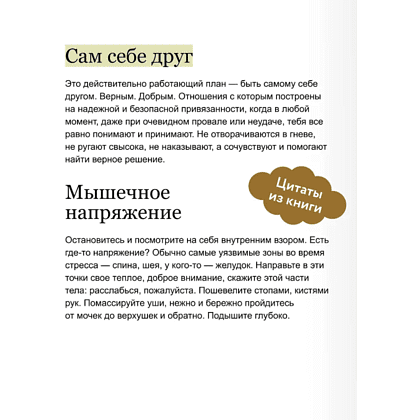 Сам себе друг

Это действительно работающий план — быть самому себе другом. Верным. Добрым. Отношения с которым построены на надежной и безопасной привязанности, когда в любой момент, даже при очевидном провале или неудаче, тебя все равно понимают и принимают. Не отворачиваются в гневе, не ругают свысока, не наказывают, а сочувствуют и помогают найти верное решение.

Цитаты из книги

Мышечное напряжение

Остановитесь и посмотрите на себя внутренним взором. Есть где-то напряжение? Обычно самые уязвимые зоны во время стресса — спина, шея, у кого-то — желудок. Направьте в эти точки свое теплое, доброе внимание, скажите этой части тела: расслабься, пожалуйста. Пошевелите стопами, кистями рук. Помассируйте уши, нежно и бережно пройдитесь от мочек до верхушек и обратно. Подышите глубоко.